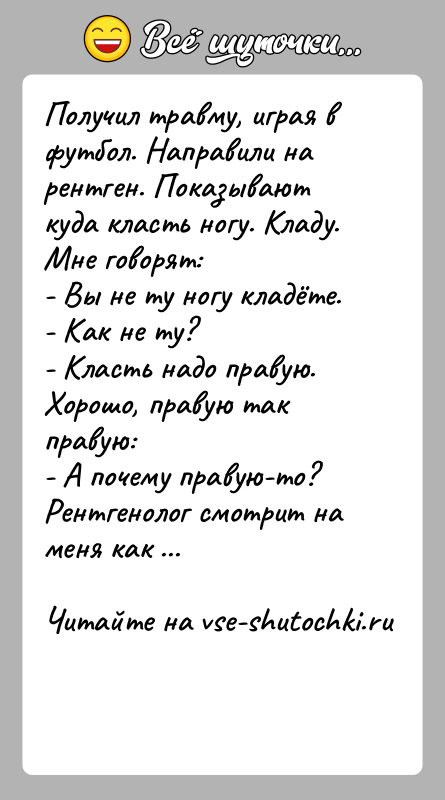 Всё шуточки...

Получил травму, играя в футбол. Направили на рентген. Показывают куда класть ногу. Кладу. Мне говорят:
- Вы не ту ногу кладёте.
- Как не ту?
- Класть надо правую.
Хорошо, правую так правую:
- А почему правую-то?
Рентгенолог смотрит на меня как ...

Читайте на vse-shutochki.ru